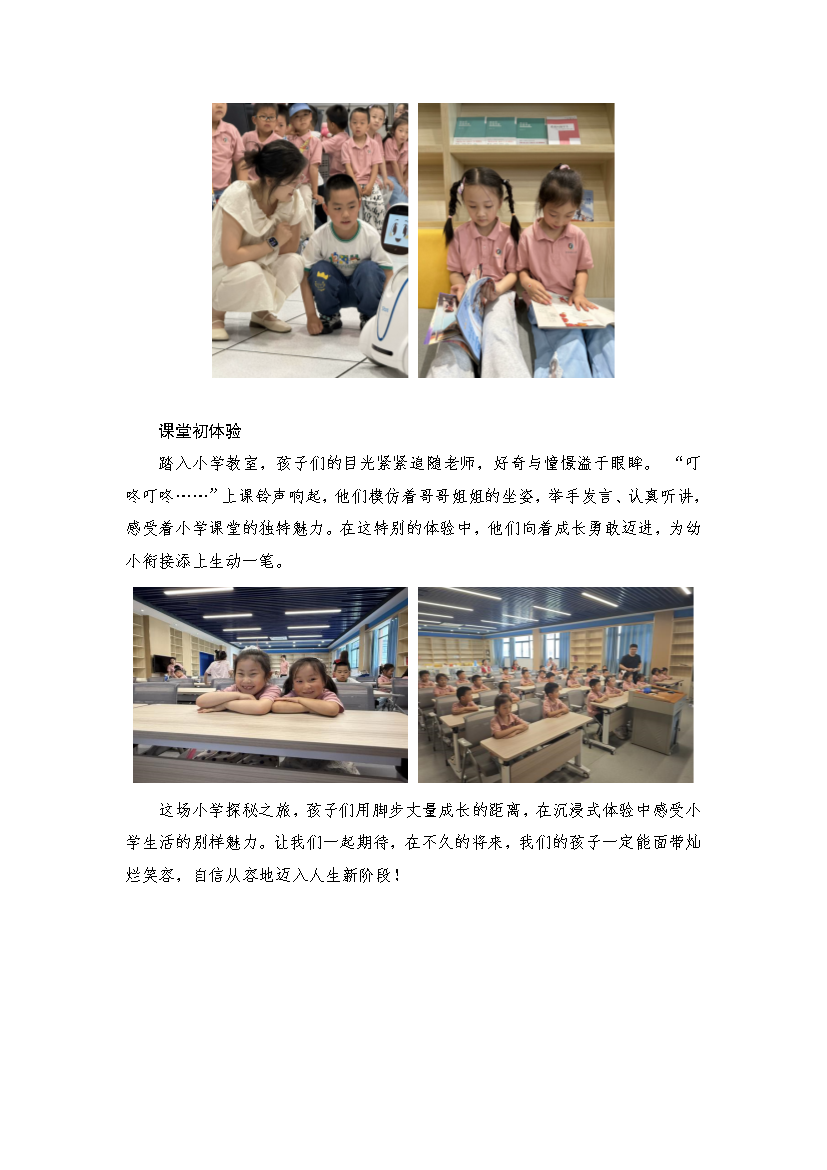 课堂初体验

踏入小学教室，孩子们的目光紧紧追随老师，好奇与憧憬溢于眼眸。“叮咚叮咚……”上课铃声响起，他们模仿着哥哥姐姐的坐姿，举手发言、认真听讲，感受着小学课堂的独特魅力。在这特别的体验中，他们向着成长勇敢迈进，为幼小衔接添上生动一笔。

这场小学探秘之旅，孩子们用脚步丈量成长的距离，在沉浸式体验中感受小学生活的别样魅力。让我们一起期待，在不久的将来，我们的孩子一定能面带灿烂笑容，自信从容地迈入人生新阶段！